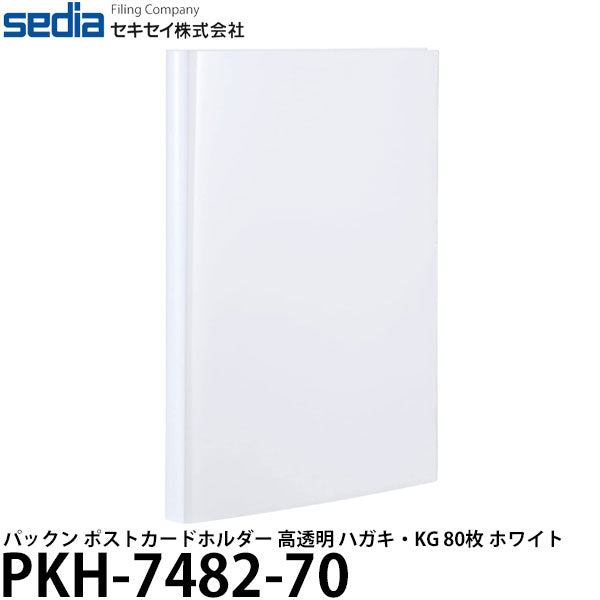 sedia Filing Company
セキセイ株式会社

パックン ポストカードホルダー 高透明 ハガキ・KG 80枚 ホワイト
PKH-7482-70